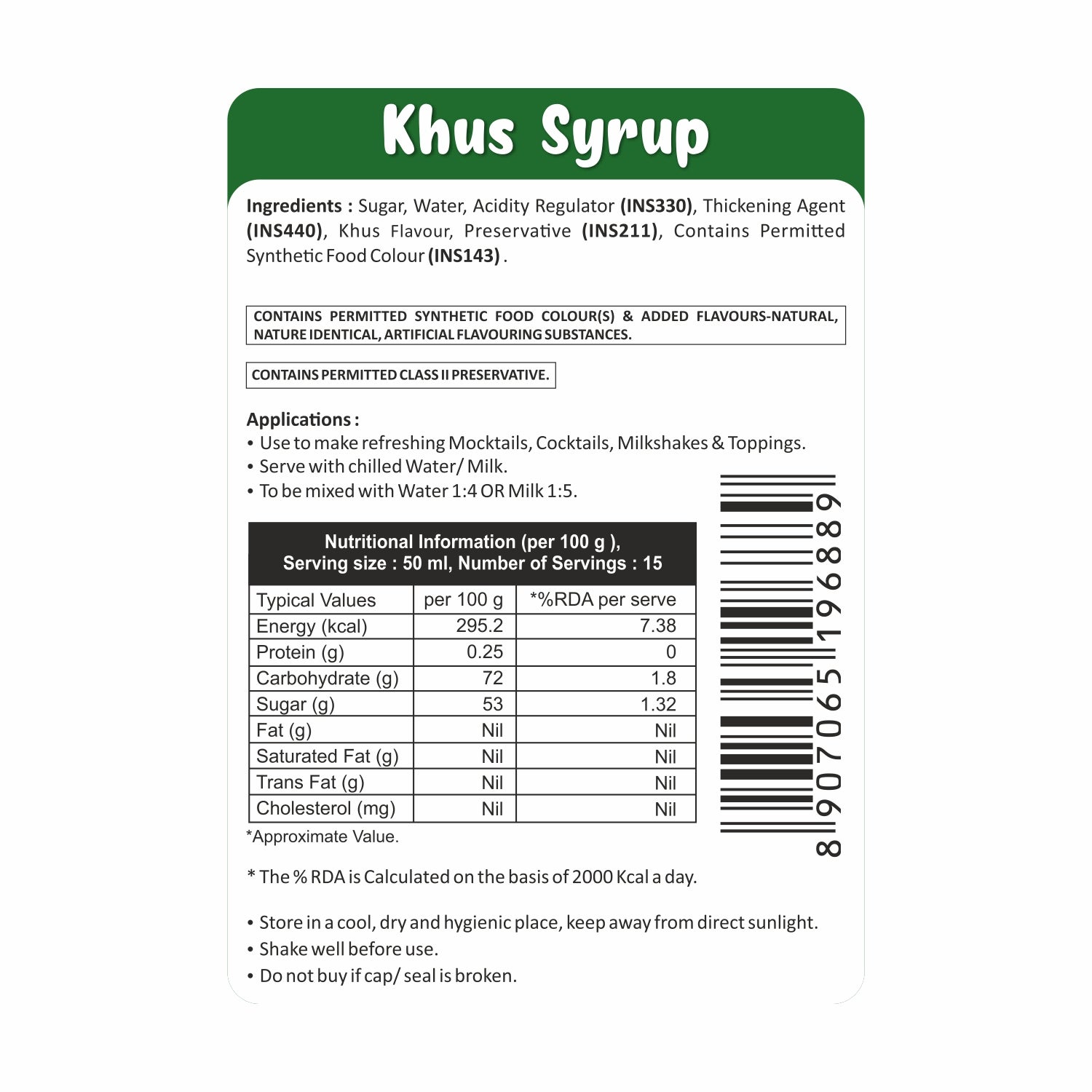 Khus Syrup

Ingredients : Sugar, Water, Acidity Regulator (INS330), Thickening Agent (INS440), Khus Flavour, Preservative (INS211), Contains Permitted Synthetic Food Colour (INS143) .

CONTAINS PERMITTED SYNTHETIC FOOD COLOUR(S) & ADDED FLAVOURS-NATURAL, NATURE IDENTICAL, ARTIFICIAL FLAVOURING SUBSTANCES.

CONTAINS PERMITTED CLASS II PRESERVATIVE.

Applications :
• Use to make refreshing Mocktails, Cocktails, Milkshakes & Toppings.
• Serve with chilled Water/ Milk.
• To be mixed with Water 1:4 OR Milk 1:5.

Nutritional Information (per 100 g ),
Serving size : 50 ml, Number of Servings : 15

| Typical Values | per 100 g | *%RDA per serve |
|---|---|---|
| Energy (kcal) | 295.2 | 7.38 |
| Protein (g) | 0.25 | 0 |
| Carbohydrate (g) | 72 | 1.8 |
| Sugar (g) | 53 | 1.32 |
| Fat (g) | Nil | Nil |
| Saturated Fat (g) | Nil | Nil |
| Trans Fat (g) | Nil | Nil |
| Cholesterol (mg) | Nil | Nil |

*Approximate Value.

8907065196889

* The % RDA is Calculated on the basis of 2000 Kcal a day.

• Store in a cool, dry and hygienic place, keep away from direct sunlight.
• Shake well before use.
• Do not buy if cap/ seal is broken.